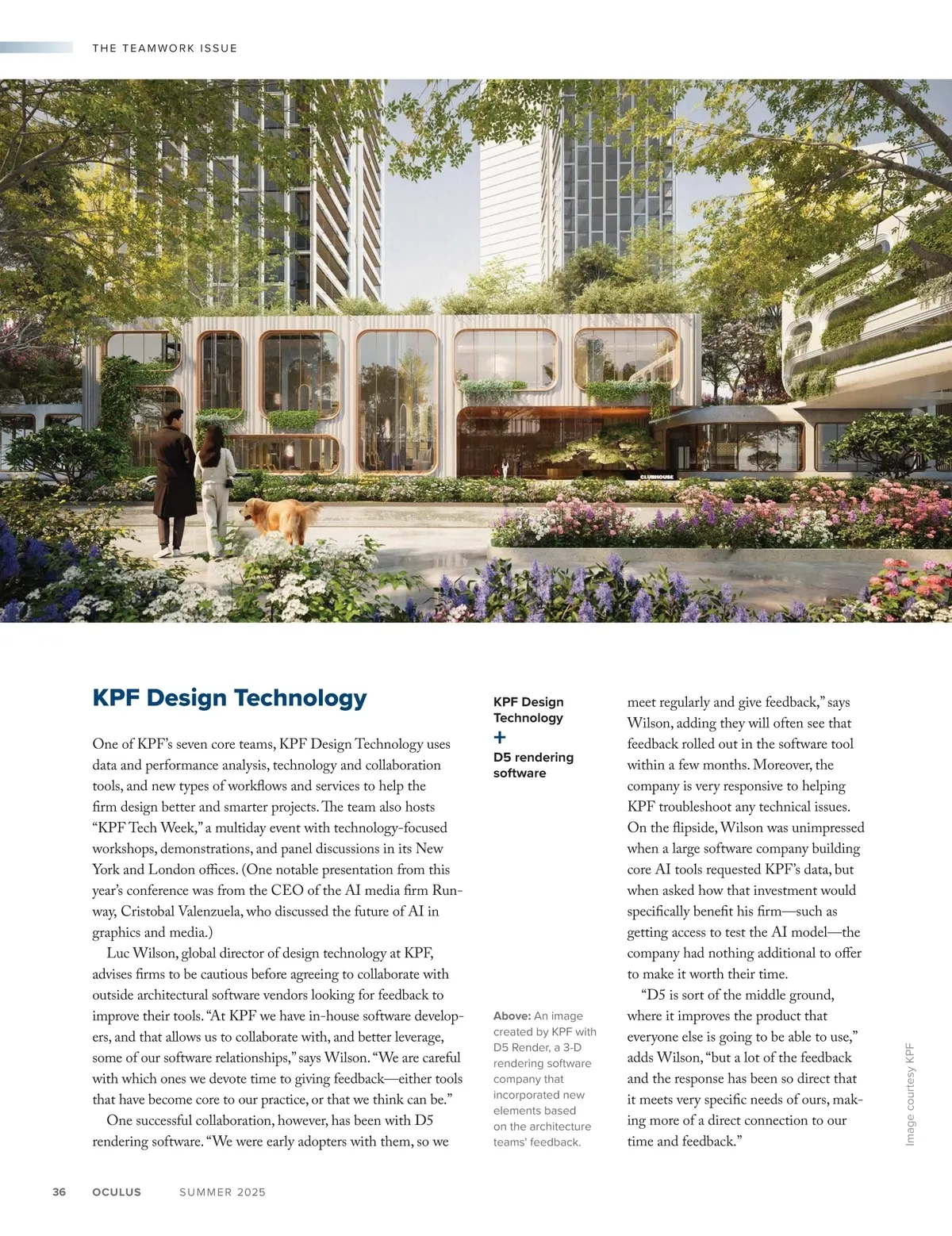 THE TEAMWORK ISSUE

CLUBHOUSE

KPF Design Technology

One of KPF's seven core teams, KPF Design Technology uses data and performance analysis, technology and collaboration tools, and new types of workflows and services to help the firm design better and smarter projects. The team also hosts "KPF Tech Week," a multiday event with technology-focused workshops, demonstrations, and panel discussions in its New York and London offices. (One notable presentation from this year's conference was from the CEO of the AI media firm Runway, Cristobal Valenzuela, who discussed the future of AI in graphics and media.)

Luc Wilson, global director of design technology at KPF, advises firms to be cautious before agreeing to collaborate with outside architectural software vendors looking for feedback to improve their tools. "At KPF we have in-house software developers, and that allows us to collaborate with, and better leverage, some of our software relationships," says Wilson. "We are careful with which ones we devote time to giving feedback—either tools that have become core to our practice, or that we think can be."

One successful collaboration, however, has been with D5 rendering software. "We were early adopters with them, so we

KPF Design Technology
+
D5 rendering software

Above: An image created by KPF with D5 Render, a 3-D rendering software company that incorporated new elements based on the architecture teams' feedback.

meet regularly and give feedback," says Wilson, adding they will often see that feedback rolled out in the software tool within a few months. Moreover, the company is very responsive to helping KPF troubleshoot any technical issues. On the flipside, Wilson was unimpressed when a large software company building core AI tools requested KPF's data, but when asked how that investment would specifically benefit his firm—such as getting access to test the AI model—the company had nothing additional to offer to make it worth their time.

"D5 is sort of the middle ground, where it improves the product that everyone else is going to be able to use," adds Wilson, "but a lot of the feedback and the response has been so direct that it meets very specific needs of ours, making more of a direct connection to our time and feedback."

Image courtesy KPF

36 OCULUS SUMMER 2025